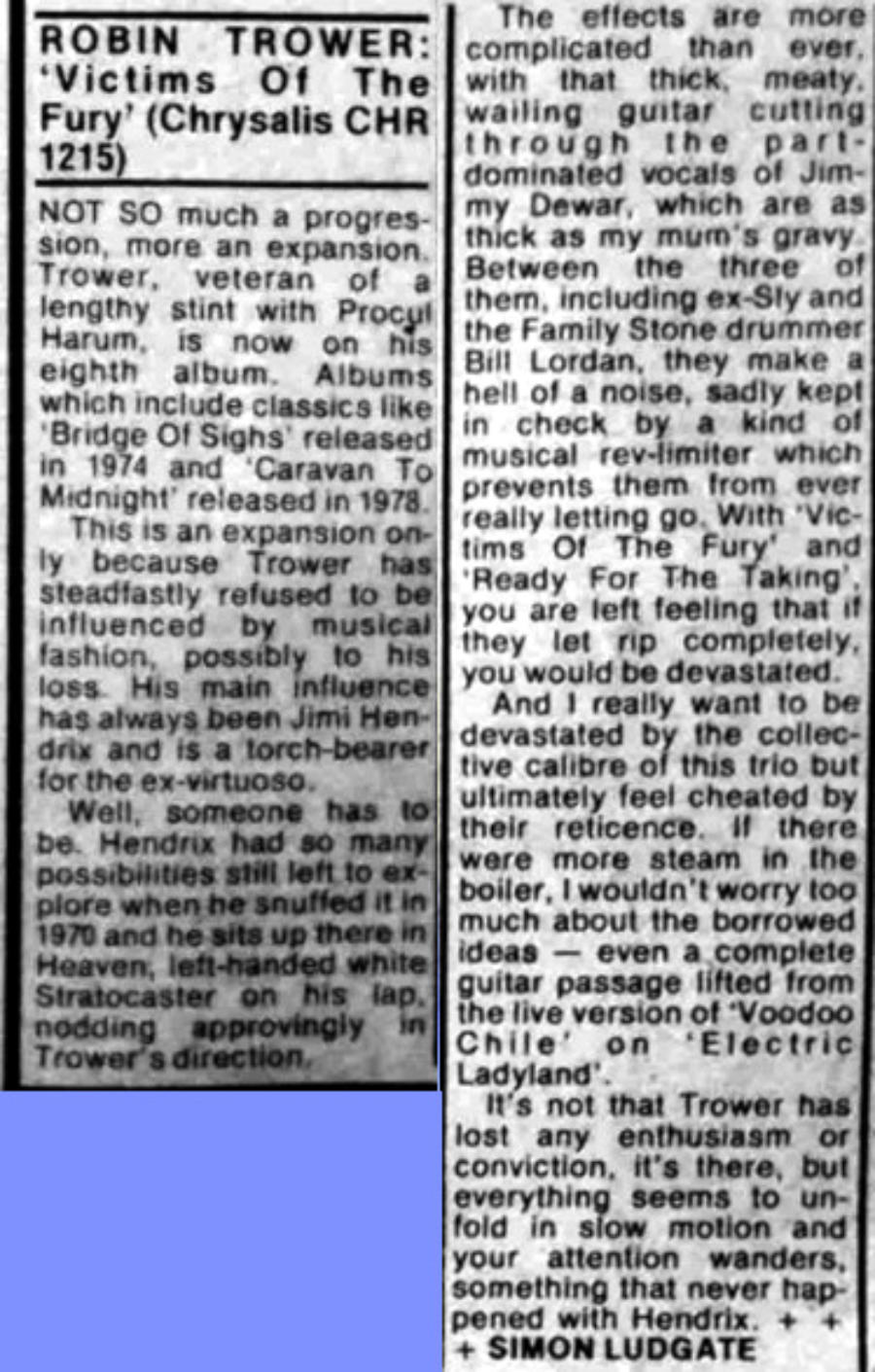 ROBIN TROWER: 'Victims Of The Fury' (Chrysalis CHR 1215)

NOT SO much a progression, more an expansion. Trower, veteran of a lengthy stint with Procul Harum, is now on his eighth album. Albums which include classics like 'Bridge Of Sighs' released in 1974 and 'Caravan To Midnight' released in 1978.

This is an expansion only because Trower has steadfastly refused to be influenced by musical fashion, possibly to his loss. His main influence has always been Jimi Hendrix and is a torch-bearer for the ex-virtuoso.

Well, someone has to be. Hendrix had so many possibilities still left to explore when he snuffed it in 1970 and he sits up there in Heaven, left-handed white Stratocaster on his lap, nodding approvingly in Trower's direction.

The effects are more complicated than ever, with that thick, meaty, wailing guitar cutting through the part-dominated vocals of Jimmy Dewar, which are as thick as my mum's gravy. Between the three of them, including ex-Sly and the Family Stone drummer Bill Lordan, they make a hell of a noise, sadly kept in check by a kind of musical rev-limiter which prevents them from ever really letting go. With 'Victims Of The Fury' and 'Ready For The Taking', you are left feeling that if they let rip completely, you would be devastated.

And I really want to be devastated by the collective calibre of this trio but ultimately feel cheated by their reticence. If there were more steam in the boiler, I wouldn't worry too much about the borrowed ideas — even a complete guitar passage lifted from the live version of 'Voodoo Chile' on 'Electric Ladyland'.

It's not that Trower has lost any enthusiasm or conviction, it's there, but everything seems to unfold in slow motion and your attention wanders, something that never happened with Hendrix. + + + SIMON LUDGATE